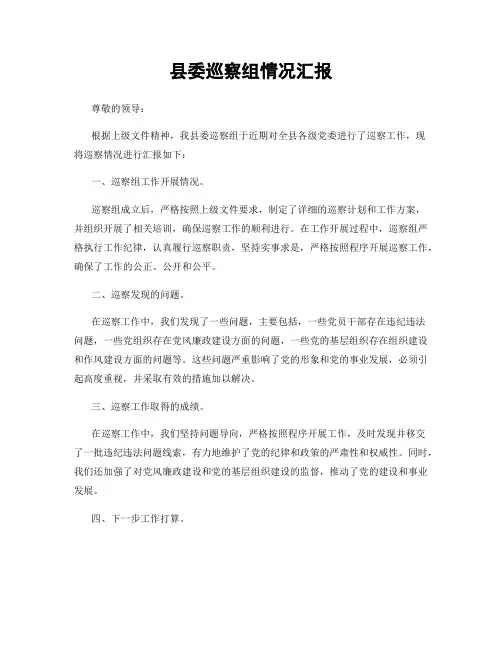 县委巡察组情况汇报

尊敬的领导：

根据上级文件精神，我县委巡察组于近期对全县各级党委进行了巡察工作，现将巡察情况进行汇报如下：

一、巡察组工作开展情况。

巡察组成立后，严格按照上级文件要求，制定了详细的巡察计划和工作方案，并组织开展了相关培训，确保巡察工作的顺利进行。在工作开展过程中，巡察组严格执行工作纪律，认真履行巡察职责，坚持实事求是，严格按照程序开展巡察工作，确保了工作的公正、公开和公平。

二、巡察发现的问题。

在巡察工作中，我们发现了一些问题，主要包括，一些党员干部存在违纪违法问题，一些党组织存在党风廉政建设方面的问题，一些党的基层组织存在组织建设和作风建设方面的问题等。这些问题严重影响了党的形象和党的事业发展，必须引起高度重视，并采取有效的措施加以解决。

三、巡察工作取得的成绩。

在巡察工作中，我们坚持问题导向，严格按照程序开展工作，及时发现并移交了一批违纪违法问题线索，有力地维护了党的纪律和政策的严肃性和权威性。同时，我们还加强了对党风廉政建设和党的基层组织建设的监督，推动了党的建设和事业发展。

四、下一步工作打算。